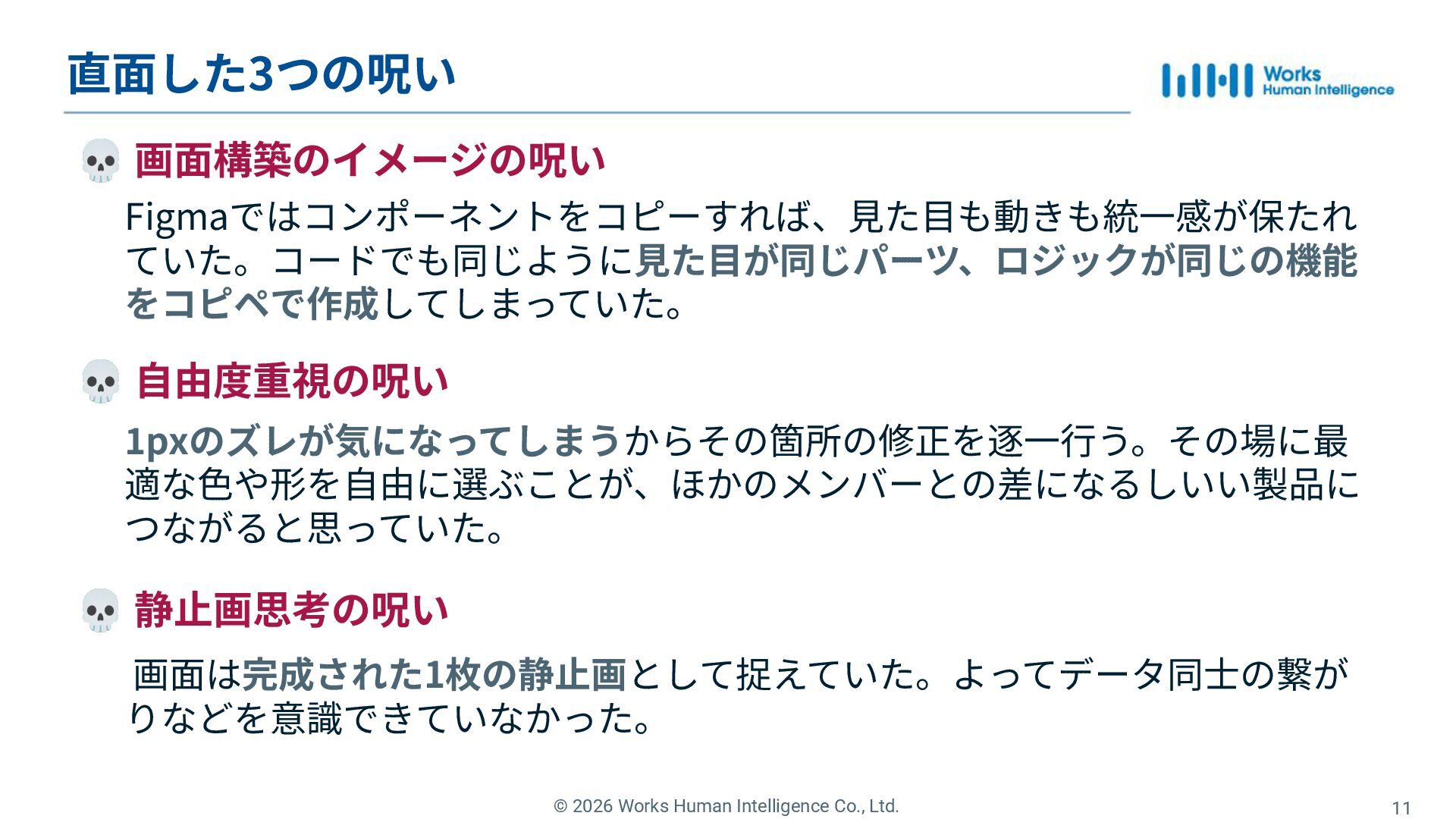 直面した3つの呪い

Works
Human Intelligence

💀 画面構築のイメージの呪い

Figmaではコンポーネントをコピーすれば、見た目も動きも統一感が保たれていた。コードでも同じように見た目が同じパーツ、ロジックが同じの機能をコピペで作成してしまっていた。

💀 自由度重視の呪い

1pxのズレが気になってしまうからその箇所の修正を逐一行う。その場に最適な色や形を自由に選ぶことが、ほかのメンバーとの差になるしいい製品につながると思っていた。

💀 静止画思考の呪い

画面は完成された1枚の静止画として捉えていた。よってデータ同士の繋がりなどを意識できていなかった。

© 2026 Works Human Intelligence Co., Ltd.

11